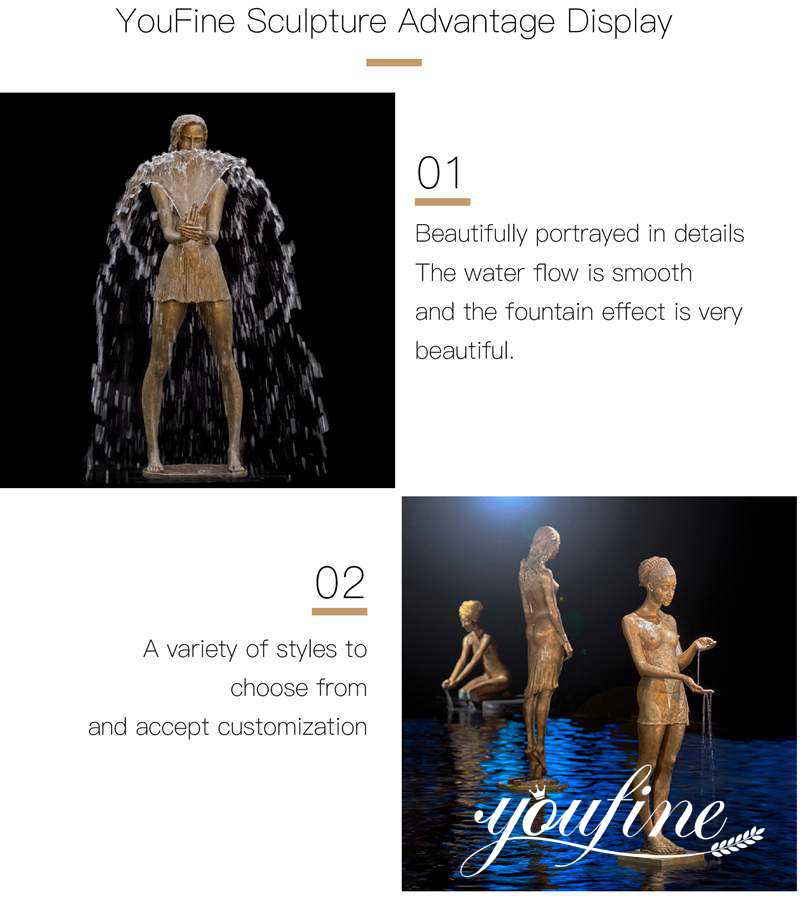 YouFine Sculpture Advantage Display

01

Beautifully portrayed in details
The water flow is smooth
and the fountain effect is very beautiful.

02

A variety of styles to choose from
and accept customization

youfine